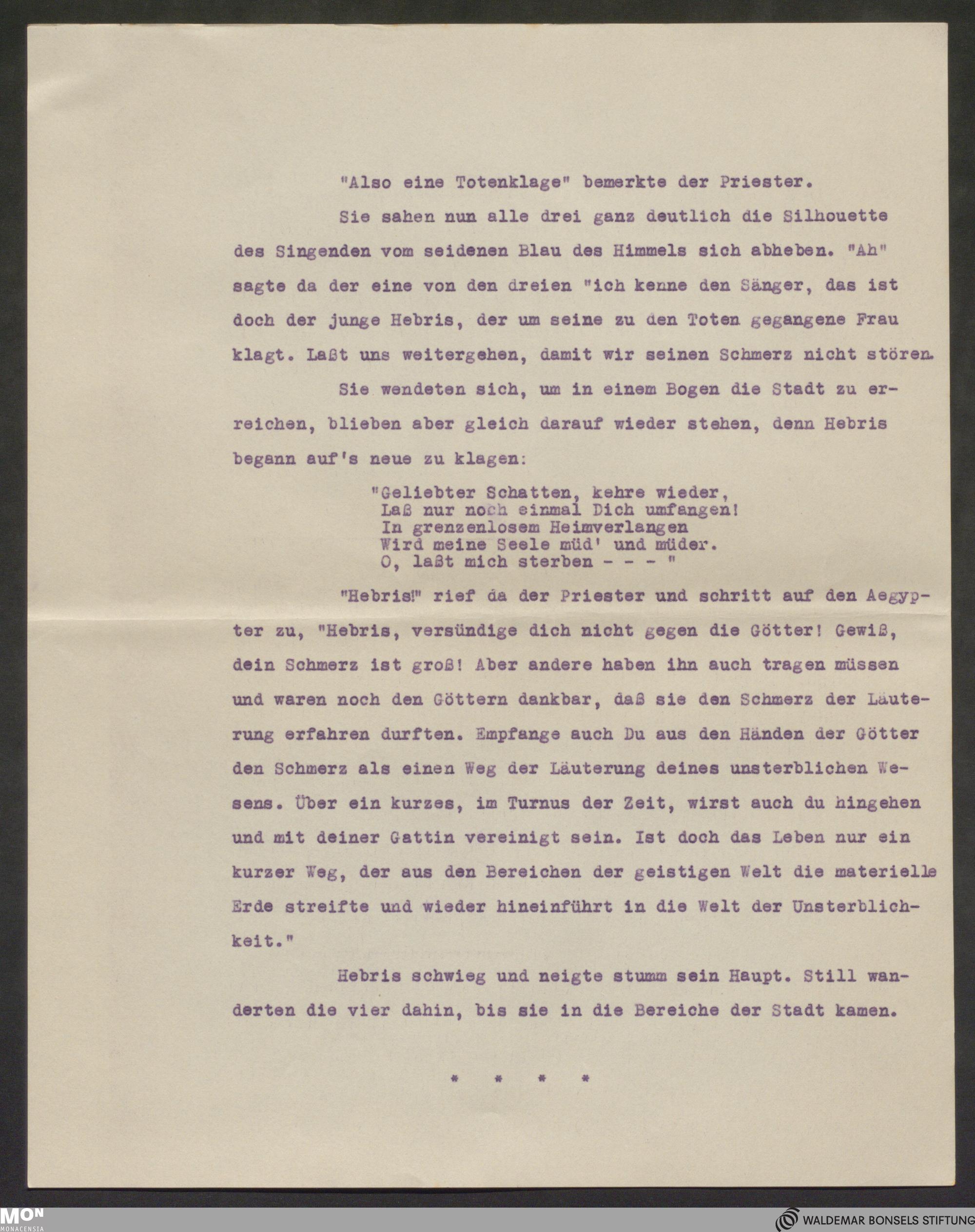 "Also eine Totenklage" bemerkte der Priester.

Sie sahen nun alle drei ganz deutlich die Silhouette des Singenden vom seidenen Blau des Himmels sich abheben. "Ah" sagte da der eine von den dreien "ich kenne den Sänger, das ist doch der junge Hebris, der um seine zu den Toten gegangene Frau klagt. Laßt uns weitergehen, damit wir seinen Schmerz nicht stören.

Sie wendeten sich, um in einem Bogen die Stadt zu erreichen, blieben aber gleich darauf wieder stehen, denn Hebris begann auf's neue zu klagen:

"Geliebter Schatten, kehre wieder,
Laß nur noch einmal Dich umfangen!
In grenzenlosem Heimverlangen
Wird meine Seele müd' und müder.
O, laßt mich sterben - - - "

"Hebris!" rief da der Priester und schritt auf den Aegypter zu, "Hebris, versündige dich nicht gegen die Götter! Gewiß, dein Schmerz ist groß! Aber andere haben ihn auch tragen müssen und waren noch den Göttern dankbar, daß sie den Schmerz der Läuterung erfahren durften. Empfange auch Du aus den Händen der Götter den Schmerz als einen Weg der Läuterung deines unsterblichen Wesens. Über ein kurzes, im Turnus der Zeit, wirst auch du hingehen und mit deiner Gattin vereinigt sein. Ist doch das Leben nur ein kurzer Weg, der aus den Bereichen der geistigen Welt die materielle Erde streifte und wieder hineinführt in die Welt der Unsterblichkeit."

Hebris schwieg und neigte stumm sein Haupt. Still wanderten die vier dahin, bis sie in die Bereiche der Stadt kamen.

* * * *

MON MONACENSIA

WALDEMAR BONSELS STIFTUNG